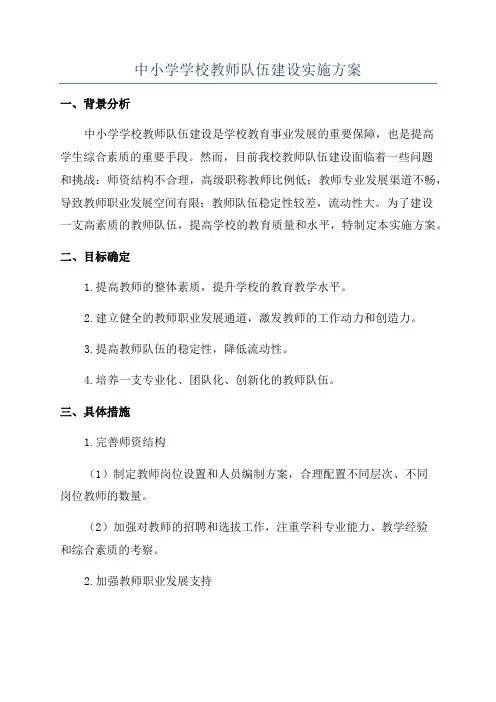 中小学学校教师队伍建设实施方案

一、背景分析

中小学学校教师队伍建设是学校教育事业发展的重要保障，也是提高学生综合素质的重要手段。然而，目前我校教师队伍建设面临着一些问题和挑战：师资结构不合理，高级职称教师比例低；教师专业发展渠道不畅，导致教师职业发展空间有限；教师队伍稳定性较差，流动性大。为了建设一支高素质的教师队伍，提高学校的教育质量和水平，特制定本实施方案。

二、目标确定

1.提高教师的整体素质，提升学校的教育教学水平。

2.建立健全的教师职业发展通道，激发教师的工作动力和创造力。

3.提高教师队伍的稳定性，降低流动性。

4.培养一支专业化、团队化、创新化的教师队伍。

三、具体措施

1.完善师资结构

（1）制定教师岗位设置和人员编制方案，合理配置不同层次、不同岗位教师的数量。

（2）加强对教师的招聘和选拔工作，注重学科专业能力、教学经验和综合素质的考察。

2.加强教师职业发展支持